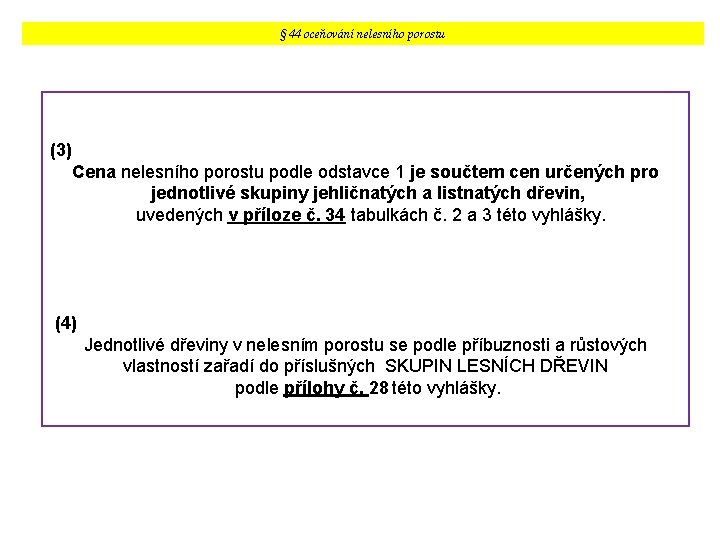 § 44 oceňování nelesního porostu

(3)
Cena nelesního porostu podle odstavce 1 je součtem cen určených pro jednotlivé skupiny jehličnatých a listnatých dřevin, uvedených v příloze č. 34 tabulkách č. 2 a 3 této vyhlášky.

(4)
Jednotlivé dřeviny v nelesním porostu se podle příbuznosti a růstových vlastností zařadí do příslušných SKUPIN LESNÍCH DŘEVIN podle přílohy č. 28 této vyhlášky.